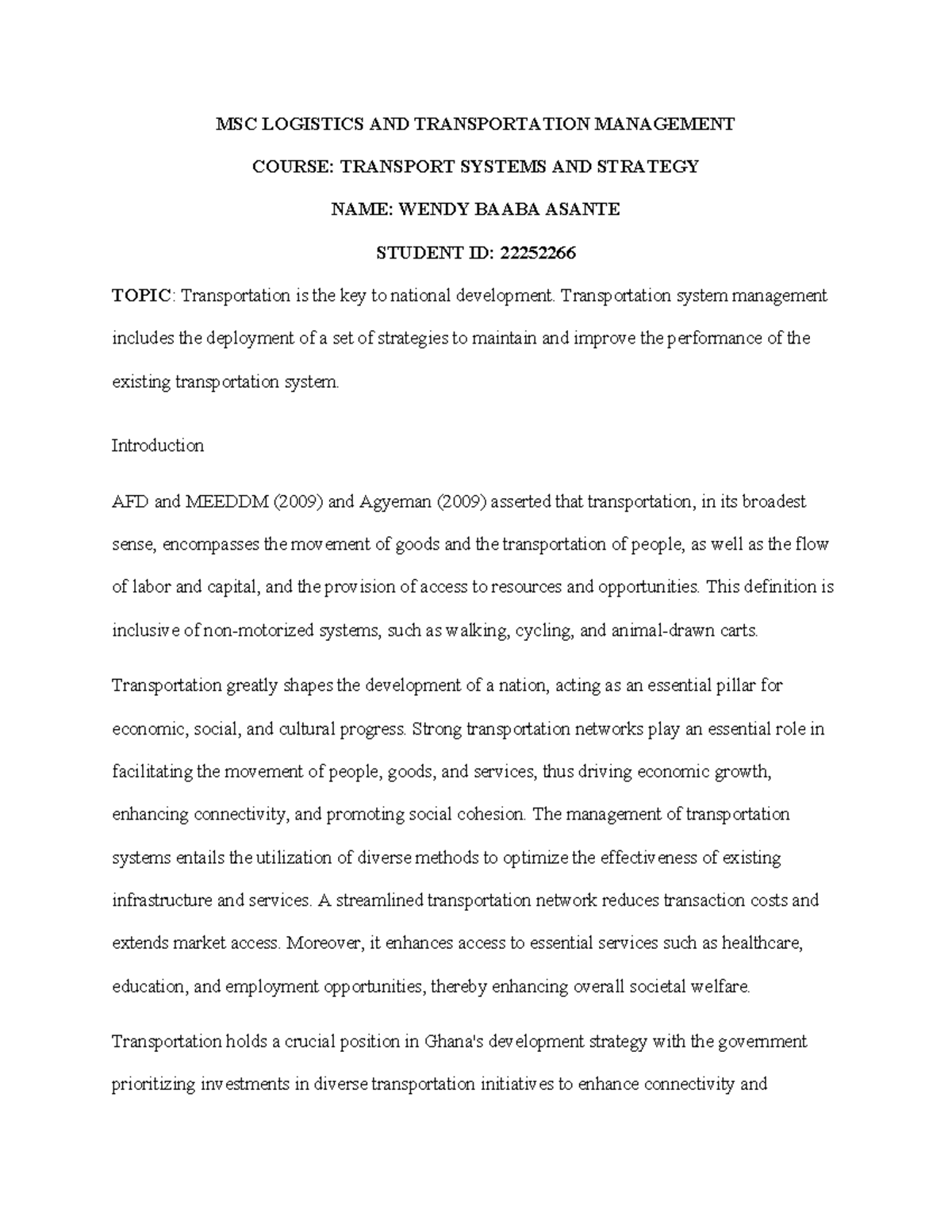 MSC LOGISTICS AND TRANSPORTATION MANAGEMENT

COURSE: TRANSPORT SYSTEMS AND STRATEGY

NAME: WENDY BAABA ASANTE

STUDENT ID: 22252266

TOPIC: Transportation is the key to national development. Transportation system management includes the deployment of a set of strategies to maintain and improve the performance of the existing transportation system.

Introduction

AFD and MEEDDM (2009) and Agyeman (2009) asserted that transportation, in its broadest sense, encompasses the movement of goods and the transportation of people, as well as the flow of labor and capital, and the provision of access to resources and opportunities. This definition is inclusive of non-motorized systems, such as walking, cycling, and animal-drawn carts.

Transportation greatly shapes the development of a nation, acting as an essential pillar for economic, social, and cultural progress. Strong transportation networks play an essential role in facilitating the movement of people, goods, and services, thus driving economic growth, enhancing connectivity, and promoting social cohesion. The management of transportation systems entails the utilization of diverse methods to optimize the effectiveness of existing infrastructure and services. A streamlined transportation network reduces transaction costs and extends market access. Moreover, it enhances access to essential services such as healthcare, education, and employment opportunities, thereby enhancing overall societal welfare.

Transportation holds a crucial position in Ghana's development strategy with the government prioritizing investments in diverse transportation initiatives to enhance connectivity and